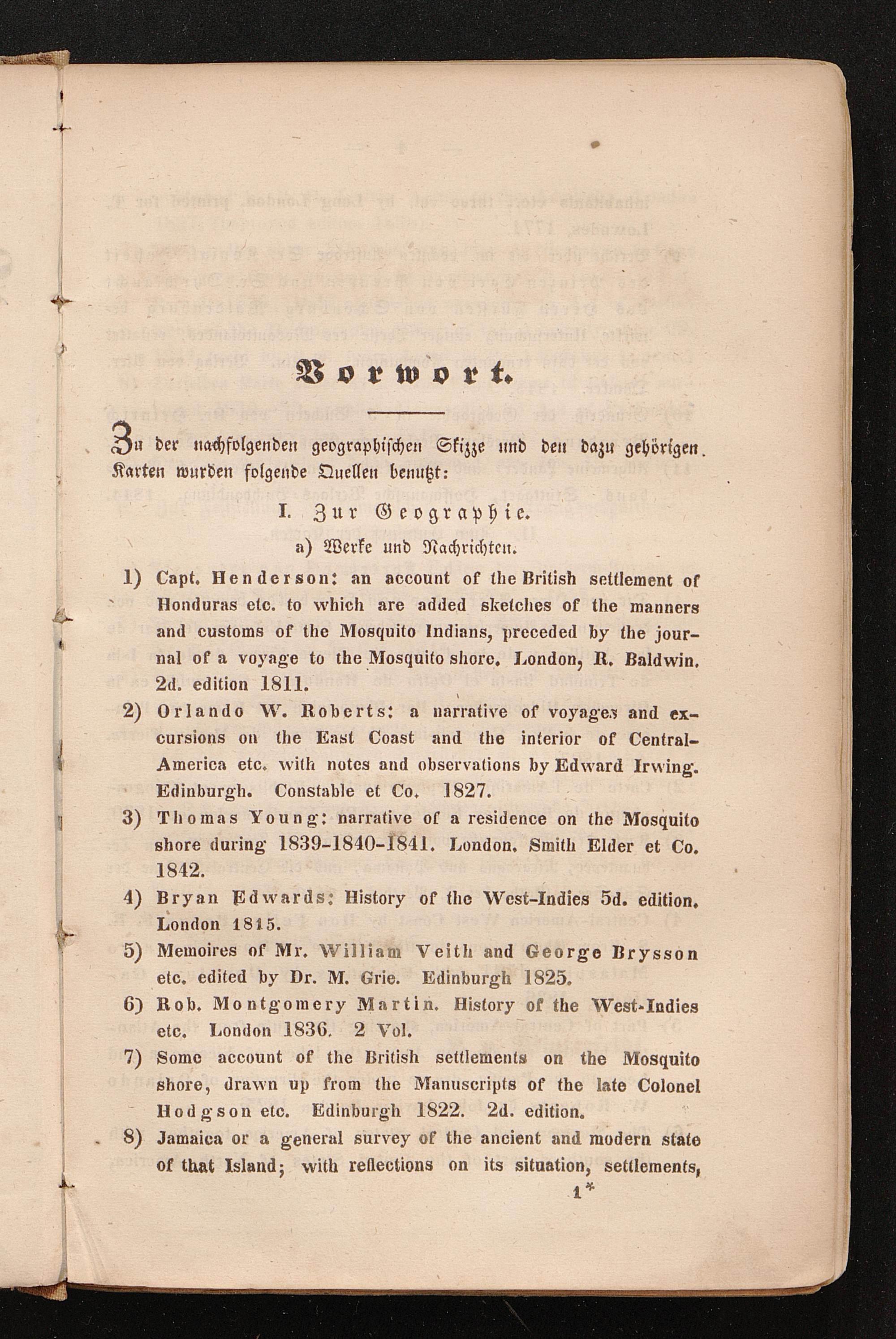 Vorwort.

Zu der nachfolgenden geographischen Skizze und den dazu gehörigen Karten wurden folgende Quellen benutzt:

I. Zur Geographie.

a) Werke und Nachrichten.

1) Capt. Henderson: an account of the British settlement of Honduras etc. to which are added sketches of the manners and customs of the Mosquito Indians, preceded by the journal of a voyage to the Mosquito shore. London, R. Baldwin. 2d. edition 1811.

2) Orlando W. Roberts: a narrative of voyages and excursions on the East Coast and the interior of Central-America etc. with notes and observations by Edward Irwing. Edinburgh. Constable et Co. 1827.

3) Thomas Young: narrative of a residence on the Mosquito shore during 1839-1840-1841. London. Smith Elder et Co. 1842.

4) Bryan Edwards: History of the West-Indies 5d. edition. London 1815.

5) Memoires of Mr. William Veith and George Brysson etc. edited by Dr. M. Grie. Edinburgh 1825.

6) Rob. Montgomery Martin. History of the West-Indies etc. London 1836. 2 Vol.

7) Some account of the British settlements on the Mosquito shore, drawn up from the Manuscripts of the late Colonel Hodgson etc. Edinburgh 1822. 2d. edition.

8) Jamaica or a general survey of the ancient and modern state of that Island; with reflections on its situation, settlements,

1*